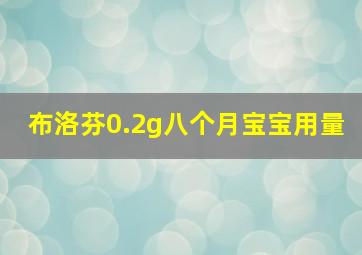 布洛芬0.2g八个月宝宝用量